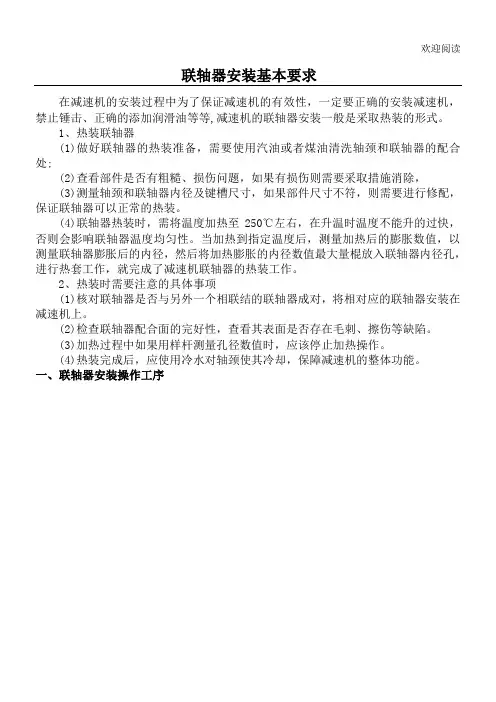 欢迎阅读

联轴器安装基本要求

在减速机的安装过程中为了保证减速机的有效性，一定要正确的安装减速机，禁止锤击、正确的添加润滑油等等,减速机的联轴器安装一般是采取热装的形式。

1、热装联轴器

(1)做好联轴器的热装准备，需要使用汽油或者煤油清洗轴颈和联轴器的配合处；

(2)查看部件是否有粗糙、损伤问题，如果有损伤则需要采取措施消除，

(3)测量轴颈和联轴器内径及键槽尺寸，如果部件尺寸不符，则需要进行修配，保证联轴器可以正常的热装。

(4)联轴器热装时，需将温度加热至 250℃左右，在升温时温度不能升的过快，否则会影响联轴器温度均匀性。当加热到指定温度后，测量加热后的膨胀数值，以测量联轴器膨胀后的内径，然后将加热膨胀的内径数值最大量棍放入联轴器内径孔，进行热套工作，就完成了减速机联轴器的热装工作。

2、热装时需要注意的具体事项

(1)核对联轴器是否与另外一个相联结的联轴器成对，将相对应的联轴器安装在减速机上。

(2)检查联轴器配合面的完好性，查看其表面是否存在毛刺、擦伤等缺陷。

(3)加热过程中如果用样杆测量孔径数值时，应该停止加热操作。

(4)热装完成后，应使用冷水对轴颈使其冷却，保障减速机的整体功能。

一、联轴器安装操作工序